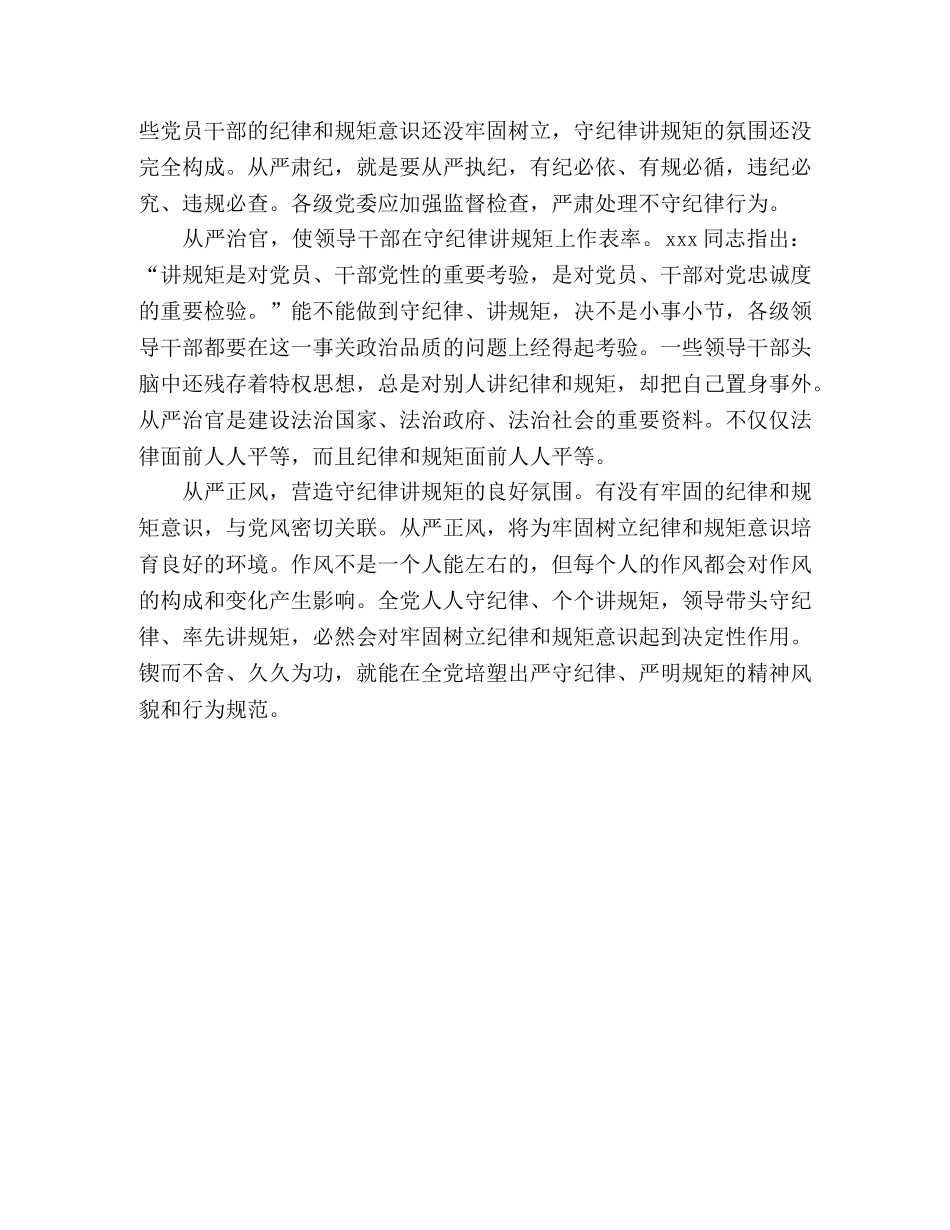 些党员干部的纪律和规矩意识还没牢固树立，守纪律讲规矩的氛围还没完全构成。从严肃纪，就是要从严执纪，有纪必依、有规必循，违纪必究、违规必查。各级党委应加强监督检查，严肃处理不守纪律行为。

从严治官，使领导干部在守纪律讲规矩上作表率。xxx 同志指出：“讲规矩是对党员、干部党性的重要考验，是对党员、干部对党忠诚度的重要检验。”能不能做到守纪律、讲规矩，决不是小事小节，各级领导干部都要在这一事关政治品质的问题上经得起考验。一些领导干部头脑中还残存着特权思想，总是对别人讲纪律和规矩，却把自己置身事外。从严治官是建设法治国家、法治政府、法治社会的重要资料。不仅仅法律面前人人平等，而且纪律和规矩面前人人平等。

从严正风，营造守纪律讲规矩的良好氛围。有没有牢固的纪律和规矩意识，与党风密切关联。从严正风，将为牢固树立纪律和规矩意识培育良好的环境。作风不是一个人能左右的，但每个人的作风都会对作风的构成和变化产生影响。全党人人守纪律、个个讲规矩，领导带头守纪律、率先讲规矩，必然会对牢固树立纪律和规矩意识起到决定性作用。锲而不舍、久久为功，就能在全党培塑出严守纪律、严明规矩的精神风貌和行为规范。